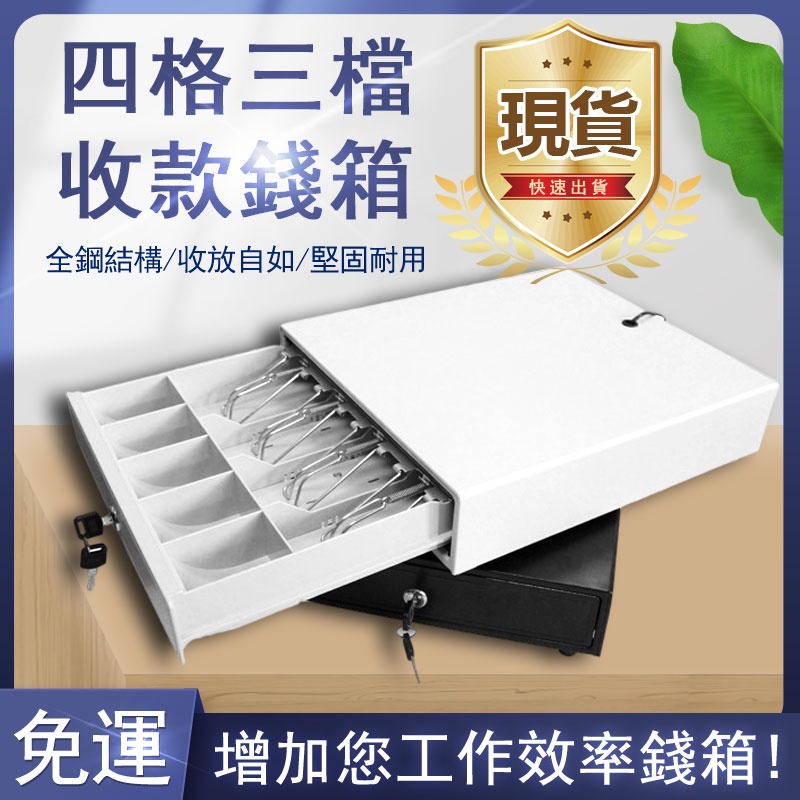 四格三檔
收款錢箱

全鋼結構/收放自如/堅固耐用

現貨
快速出貨

免運
增加您工作效率錢箱！